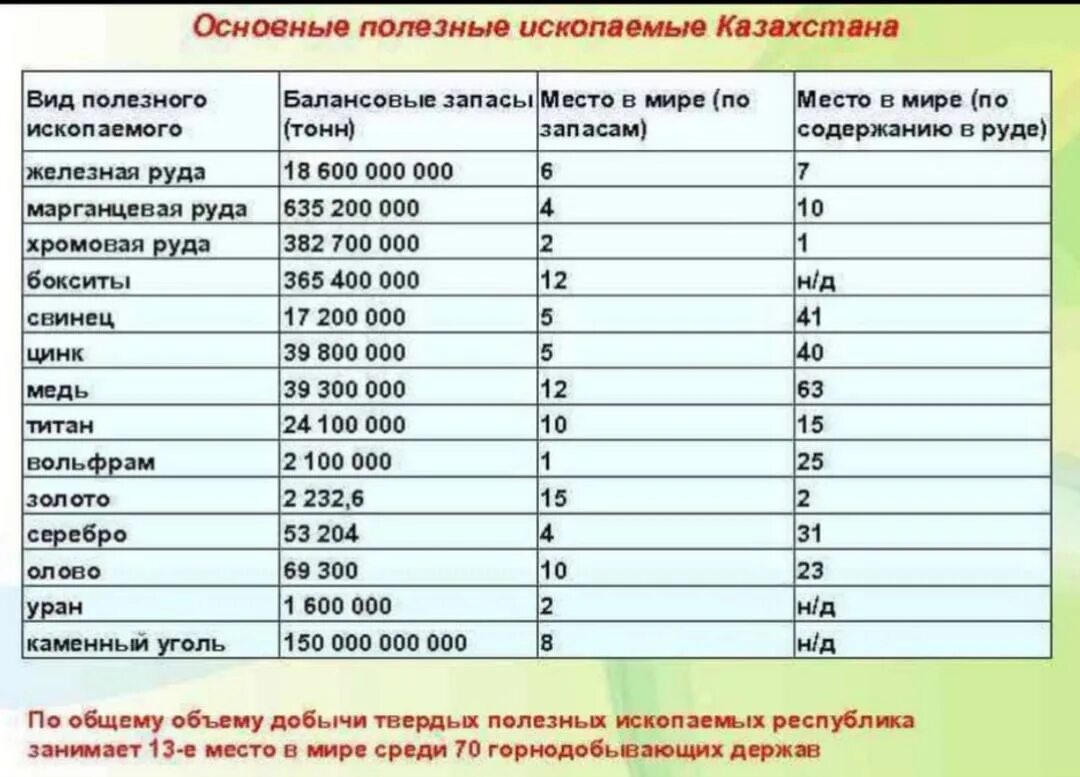 Основные полезные ископаемые Казахстана

| Вид полезного ископаемого | Балансовые запасы (тонн) | Место в мире (по запасам) | Место в мире (по содержанию в руде) |
|---|---|---|---|
| железная руда | 18 600 000 000 | 6 | 7 |
| марганцевая руда | 635 200 000 | 4 | 10 |
| хромовая руда | 382 700 000 | 2 | 1 |
| бокситы | 365 400 000 | 12 | н/д |
| свинец | 17 200 000 | 5 | 41 |
| цинк | 39 800 000 | 5 | 40 |
| медь | 39 300 000 | 12 | 63 |
| титан | 24 100 000 | 10 | 15 |
| вольфрам | 2 100 000 | 1 | 25 |
| золото | 2 232,6 | 15 | 2 |
| серебро | 53 204 | 4 | 31 |
| олово | 69 300 | 10 | 23 |
| уран | 1 600 000 | 2 | н/д |
| каменный уголь | 150 000 000 000 | 8 | н/д |

По общему объему добычи твердых полезных ископаемых республика занимает 13-е место в мире среди 70 горнодобывающих держав